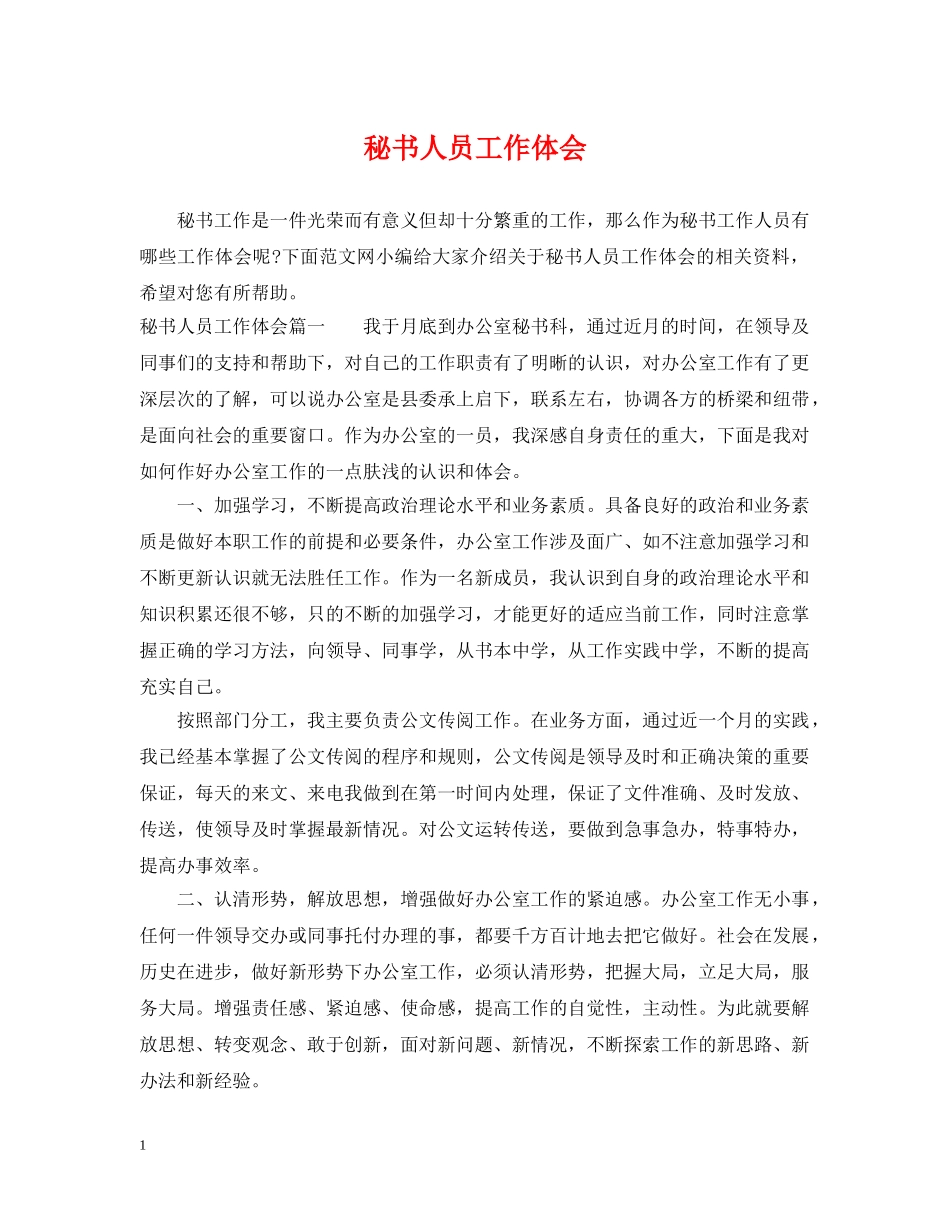 秘书人员工作体会

秘书工作是一件光荣而有意义但却十分繁重的工作，那么作为秘书工作人员有哪些工作体会呢?下面范文网小编给大家介绍关于秘书人员工作体会的相关资料，希望对您有所帮助。

秘书人员工作体会篇一 我于月底到办公室秘书科，通过近月的时间，在领导及同事们的支持和帮助下，对自己的工作职责有了明晰的认识，对办公室工作有了更深层次的了解，可以说办公室是县委承上启下，联系左右，协调各方的桥梁和纽带，是面向社会的重要窗口。作为办公室的一员，我深感自身责任的重大，下面是我对如何作好办公室工作的一点肤浅的认识和体会。

一、加强学习，不断提高政治理论水平和业务素质。具备良好的政治和业务素质是做好本职工作的前提和必要条件，办公室工作涉及面广、如不注意加强学习和不断更新认识就无法胜任工作。作为一名新成员，我认识到自身的政治理论水平和知识积累还很不够，只的不断的加强学习，才能更好的适应当前工作，同时注意掌握正确的学习方法，向领导、同事学，从书本中学，从工作实践中学，不断的提高充实自己。

按照部门分工，我主要负责公文传阅工作。在业务方面，通过近一个月的实践，我已经基本掌握了公文传阅的程序和规则，公文传阅是领导及时和正确决策的重要保证，每天的来文、来电我做到在第一时间内处理，保证了文件准确、及时发放、传送，使领导及时掌握最新情况。对公文运转传送，要做到急事急办，特事特办，提高办事效率。

二、认清形势，解放思想，增强做好办公室工作的紧迫感。办公室工作无小事，任何一件领导交办或同事托付办理的事，都要千方百计地去把它做好。社会在发展，历史在进步，做好新形势下办公室工作，必须认清形势，把握大局，立足大局，服务大局。增强责任感、紧迫感、使命感，提高工作的自觉性，主动性。为此就要解放思想、转变观念、敢于创新，面对新问题、新情况，不断探索工作的新思路、新办法和新经验。

1